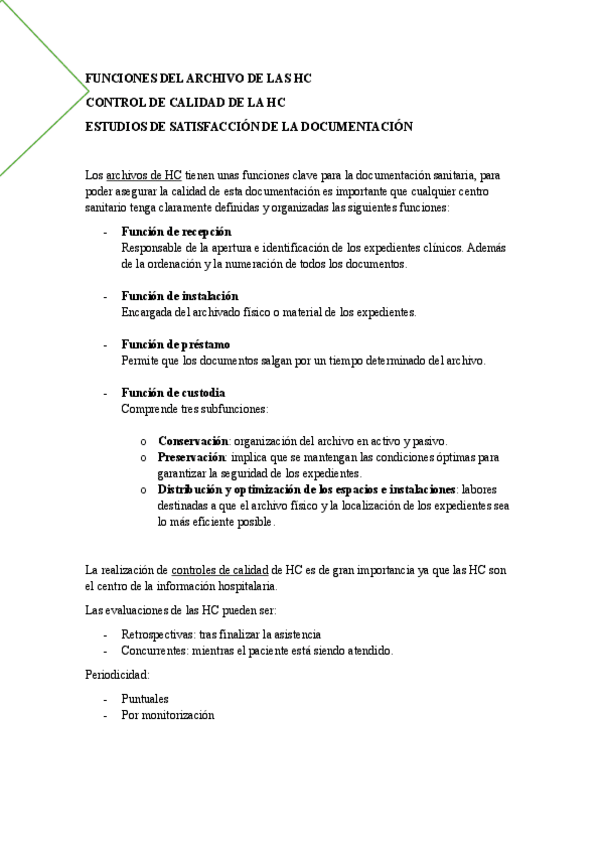 FUNCIONES DEL ARCHIVO DE LAS HC

CONTROL DE CALIDAD DE LA HC

ESTUDIOS DE SATISFACCIÓN DE LA DOCUMENTACIÓN

Los archivos de HC tienen unas funciones clave para la documentación sanitaria, para poder asegurar la calidad de esta documentación es importante que cualquier centro sanitario tenga claramente definidas y organizadas las siguientes funciones:

- Función de recepción
Responsable de la apertura e identificación de los expedientes clínicos. Además de la ordenación y la numeración de todos los documentos.

- Función de instalación
Encargada del archivado físico o material de los expedientes.

- Función de préstamo
Permite que los documentos salgan por un tiempo determinado del archivo.

- Función de custodia
Comprende tres subfunciones:

o Conservación: organización del archivo en activo y pasivo.
o Preservación: implica que se mantengan las condiciones óptimas para garantizar la seguridad de los expedientes.
o Distribución y optimización de los espacios e instalaciones: labores destinadas a que el archivo físico y la localización de los expedientes sea lo más eficiente posible.

La realización de controles de calidad de HC es de gran importancia ya que las HC son el centro de la información hospitalaria.

Las evaluaciones de las HC pueden ser:

- Retrospectivas: tras finalizar la asistencia
- Concurrentes: mientras el paciente está siendo atendido.

Periodicidad:

- Puntuales
- Por monitorización